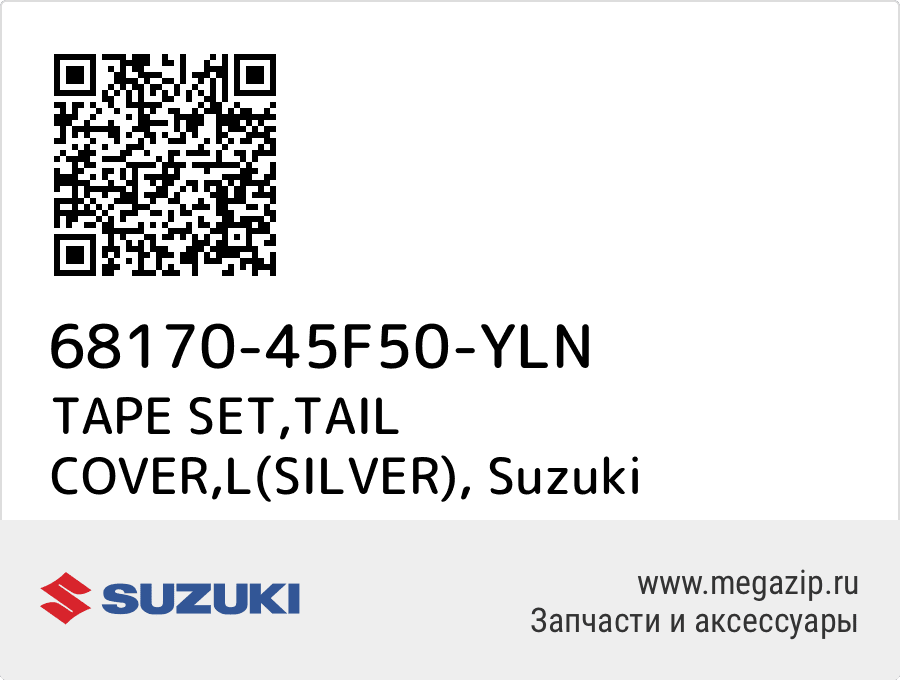 68170-45F50-YLN
TAPE SET,TAIL COVER,L(SILVER), Suzuki

SUZUKI

www.megazip.ru
Запчасти и аксессуары